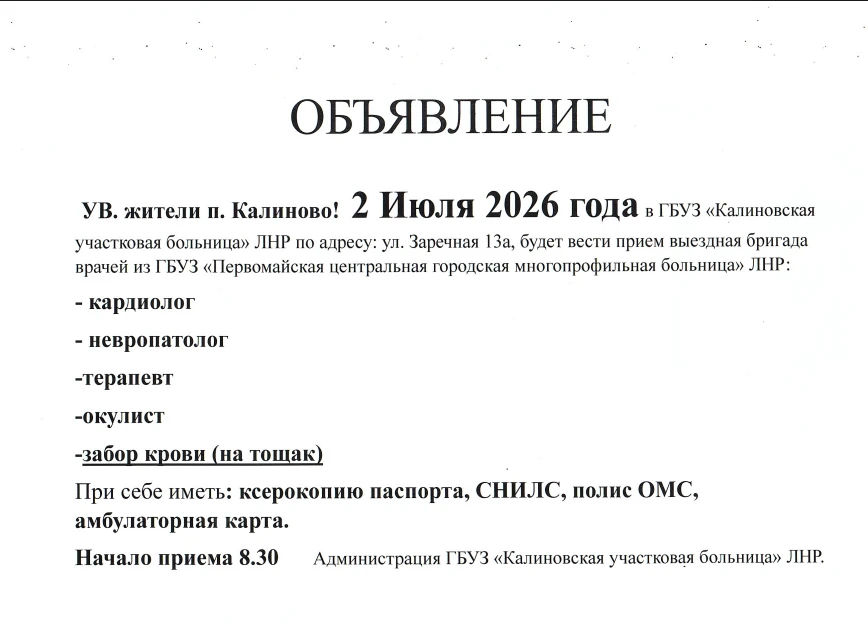 ОБЪЯВЛЕНИЕ

УВ. жители п. Калиново! 2 Июля 2026 года в ГБУЗ «Калиновская участковая больница» ЛНР по адресу: ул. Заречная 13а, будет вести прием выездная бригада врачей из ГБУЗ «Первомайская центральная городская многопрофильная больница» ЛНР:

- кардиолог

- невропатолог

-терапевт

-окулист

-забор крови (на тощак)

При себе иметь: ксерокопию паспорта, СНИЛС, полис ОМС, амбулаторная карта.

Начало приема 8.30 Администрация ГБУЗ «Калиновская участковая больница» ЛНР.